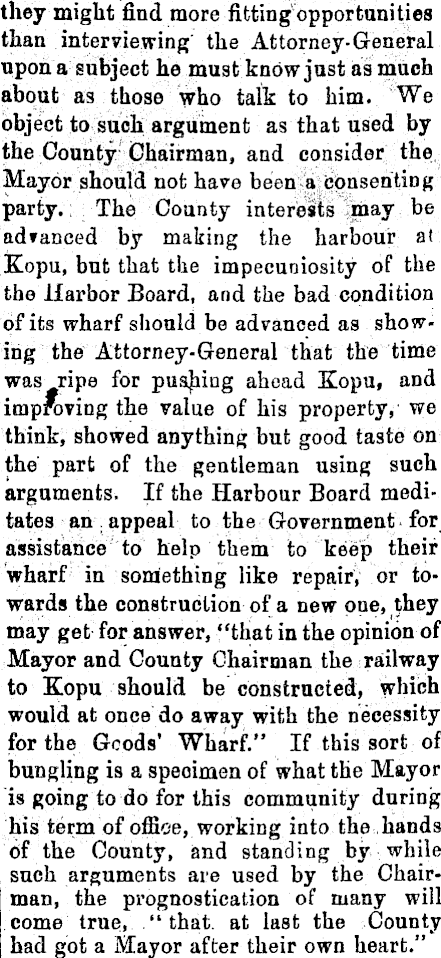 they might find more fitting opportunities than interviewing the Attorney-General upon a subject he must know just as much about as those who talk to him. We object to such argument as that used by the County Chairman, and consider the Mayor should not have been a consenting party. The County interests may be advanced by making the harbour at Kopu, but that the impecuniosity of the the Harbor Board, and the bad condition of its wharf should be advanced as showing the Attorney-General that the time was ripe for pushing ahead Kopu, and improving the value of his property, we think, showed anything but good taste on the part of the gentleman using such arguments. If the Harbour Board meditates an appeal to the Government for assistance to help them to keep their wharf in something like repair, or towards the construction of a new one, they may get for answer, "that in the opinion of Mayor and County Chairman the railway to Kopu should be constructed, which would at once do away with the necessity for the Goods' Wharf." If this sort of bungling is a specimen of what the Mayor is going to do for this community during his term of office, working into the hands of the County, and standing by while such arguments are used by the Chairman, the prognostication of many will come true, "that at last the County had got a Mayor after their own heart."